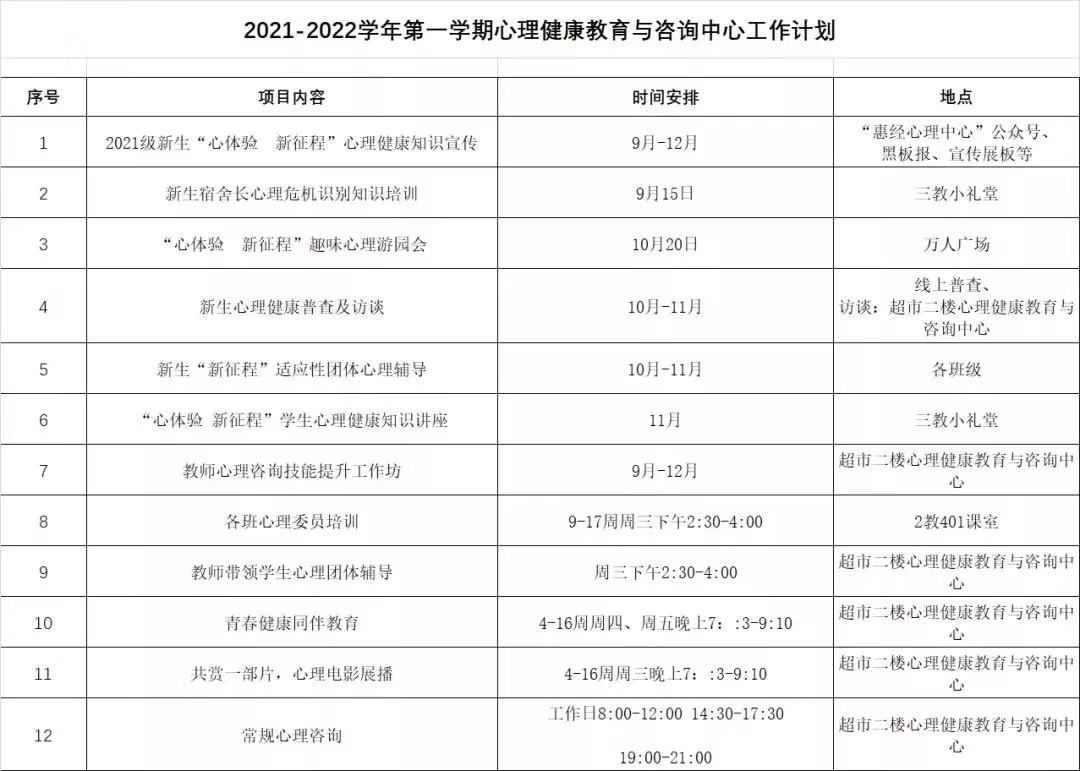 2021-2022学年第一学期心理健康教育与咨询中心工作计划

| 序号 | 项目内容 | 时间安排 | 地点 |
|---|---|---|---|
| 1 | 2021级新生“心体验　新征程”心理健康知识宣传 | 9月-12月 | “惠经心理中心”公众号、黑板报、宣传展板等 |
| 2 | 新生宿舍长心理危机识别知识培训 | 9月15日 | 三教小礼堂 |
| 3 | “心体验　新征程”趣味心理游园会 | 10月20日 | 万人广场 |
| 4 | 新生心理健康普查及访谈 | 10月-11月 | 线上普查、访谈：超市二楼心理健康教育与咨询中心 |
| 5 | 新生“新征程”适应性团体心理辅导 | 10月-11月 | 各班级 |
| 6 | “心体验 新征程”学生心理健康知识讲座 | 11月 | 三教小礼堂 |
| 7 | 教师心理咨询技能提升工作坊 | 9月-12月 | 超市二楼心理健康教育与咨询中心 |
| 8 | 各班心理委员培训 | 9-17周周三下午2:30-4:00 | 2教401课室 |
| 9 | 教师带领学生心理团体辅导 | 周三下午2:30-4:00 | 超市二楼心理健康教育与咨询中心 |
| 10 | 青春健康同伴教育 | 4-16周周四、周五晚上7：:3-9:10 | 超市二楼心理健康教育与咨询中心 |
| 11 | 共赏一部片，心理电影展播 | 4-16周周三晚上7：:3-9:10 | 超市二楼心理健康教育与咨询中心 |
| 12 | 常规心理咨询 | 工作日8:00-12:00 14:30-17:30 19:00-21:00 | 超市二楼心理健康教育与咨询中心 |